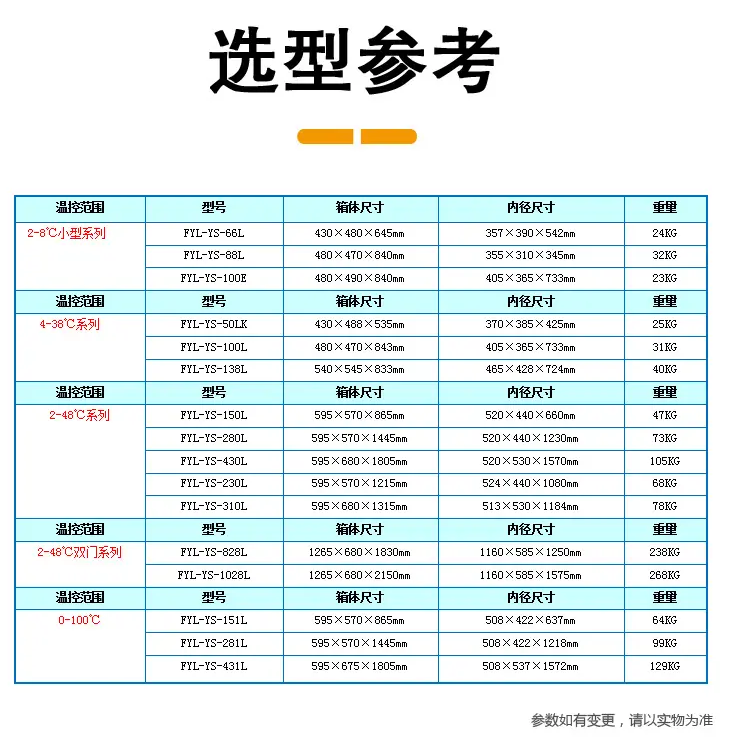 选型参考

| 温控范围 | 型号 | 箱体尺寸 | 内径尺寸 | 重量 |
|---|---|---|---|---|
| 2-8℃小型系列 | FYL-YS-66L | 430×480×645mm | 357×390×542mm | 24KG |
| | FYL-YS-88L | 480×470×840mm | 355×310×345mm | 32KG |
| | FYL-YS-100E | 480×490×840mm | 405×365×733mm | 23KG |
| 温控范围 | 型号 | 箱体尺寸 | 内径尺寸 | 重量 |
| 4-38℃系列 | FYL-YS-50LK | 430×488×535mm | 370×385×425mm | 25KG |
| | FYL-YS-100L | 480×470×843mm | 405×365×733mm | 31KG |
| | FYL-YS-138L | 540×545×833mm | 465×428×724mm | 40KG |
| 温控范围 | 型号 | 箱体尺寸 | 内径尺寸 | 重量 |
| 2-48℃系列 | FYL-YS-150L | 595×570×865mm | 520×440×660mm | 47KG |
| | FYL-YS-280L | 595×570×1445mm | 520×440×1230mm | 73KG |
| | FYL-YS-430L | 595×680×1805mm | 520×530×1570mm | 105KG |
| | FYL-YS-230L | 595×570×1215mm | 524×440×1080mm | 68KG |
| | FYL-YS-310L | 595×680×1315mm | 513×530×1184mm | 78KG |
| 温控范围 | 型号 | 箱体尺寸 | 内径尺寸 | 重量 |
| 2-48℃双门系列 | FYL-YS-828L | 1265×680×1830mm | 1160×585×1250mm | 238KG |
| | FYL-YS-1028L | 1265×680×2150mm | 1160×585×1575mm | 268KG |
| 温控范围 | 型号 | 箱体尺寸 | 内径尺寸 | 重量 |
| 0-100℃ | FYL-YS-151L | 595×570×865mm | 508×422×637mm | 64KG |
| | FYL-YS-281L | 595×570×1445mm | 508×422×1218mm | 99KG |
| | FYL-YS-431L | 595×675×1805mm | 508×537×1572mm | 129KG |

参数如有变更，请以实物为准